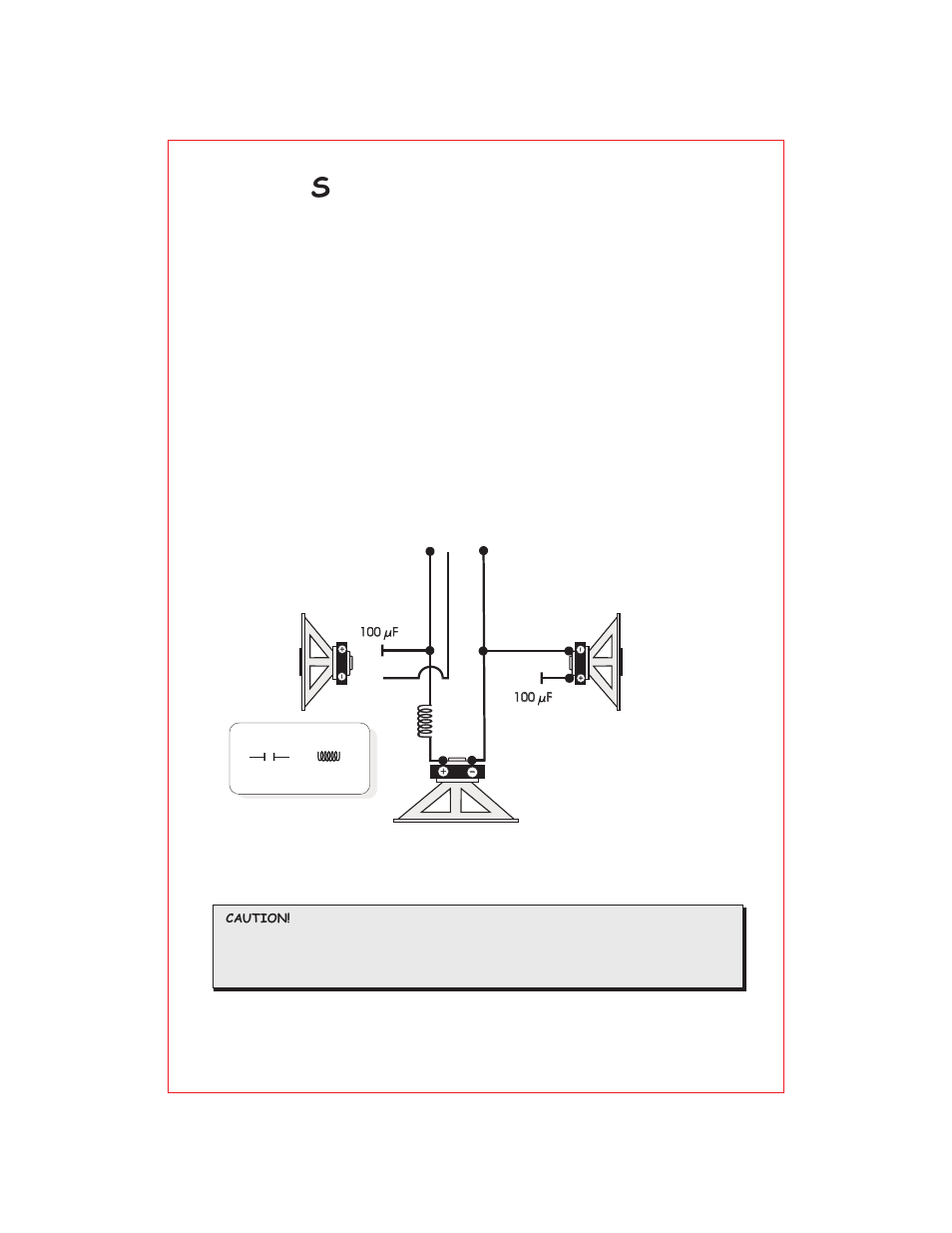 S

100 $\mu$F

100 $\mu$F

CAUTION!